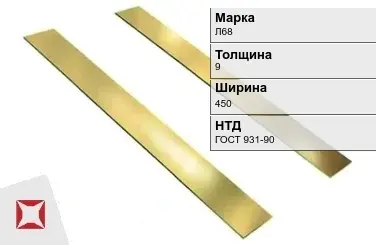 Марка
Л68

Толщина
9

Ширина
450

НТД
ГОСТ 931-90